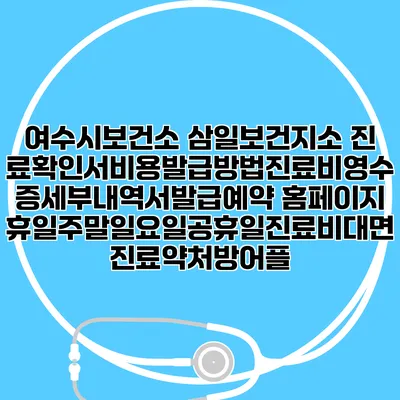 여수시보건소 삼일보건지소 진료확인서비용발급방법진료비영수증세부내역서발급예약 홈페이지 휴일주말일요일공휴일진료비대면진료약처방어플